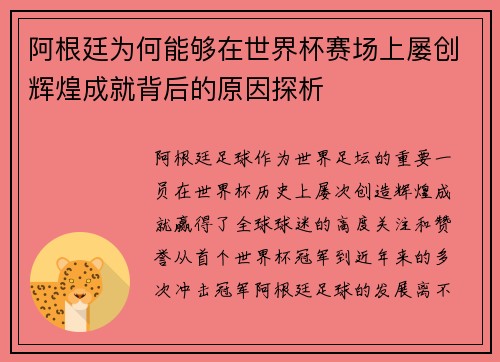 阿根廷为何能够在世界杯赛场上屡创辉煌成就背后的原因探析

阿根廷足球作为世界足坛的重要一员在世界杯历史上屡次创造辉煌成就赢得了全球球迷的高度关注和赞誉从首个世界杯冠军到近年来的多次冲击冠军阿根廷足球的发展离不